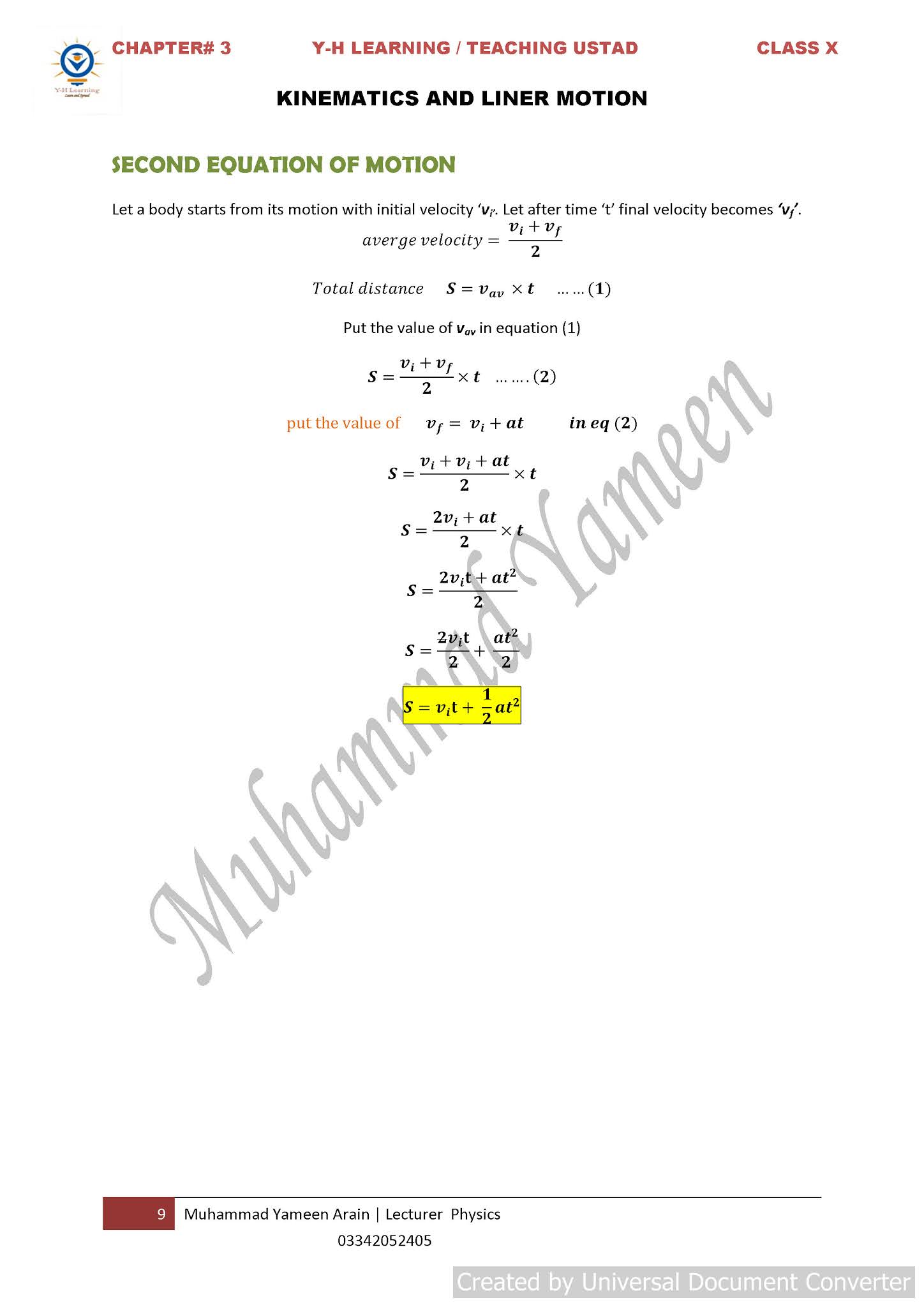 Y-H Learning

CHAPTER# 3 Y-H LEARNING / TEACHING USTAD CLASS X

KINEMATICS AND LINER MOTION

SECOND EQUATION OF MOTION

Let a body starts from its motion with initial velocity '$v_i$'. Let after time 't' final velocity becomes '$v_f$'.

$averge\ velocity = \frac{v_i + v_f}{2}$

$Total\ distance \quad S = v_{av} \times t \quad \ldots\ldots(1)$

Put the value of $v_{av}$ in equation (1)

$S = \frac{v_i + v_f}{2} \times t \quad \ldots\ldots.(2)$

put the value of $v_f = v_i + at$ $in\ eq\ (2)$

$S = \frac{v_i + v_i + at}{2} \times t$

$S = \frac{2v_i + at}{2} \times t$

$S = \frac{2v_i t + at^2}{2}$

$S = \frac{2v_i t}{2} + \frac{at^2}{2}$

$S = v_i t + \frac{1}{2}at^2$

9 Muhammad Yameen Arain | Lecturer Physics

03342052405

Created by Universal Document Converter

Muhammad Yameen